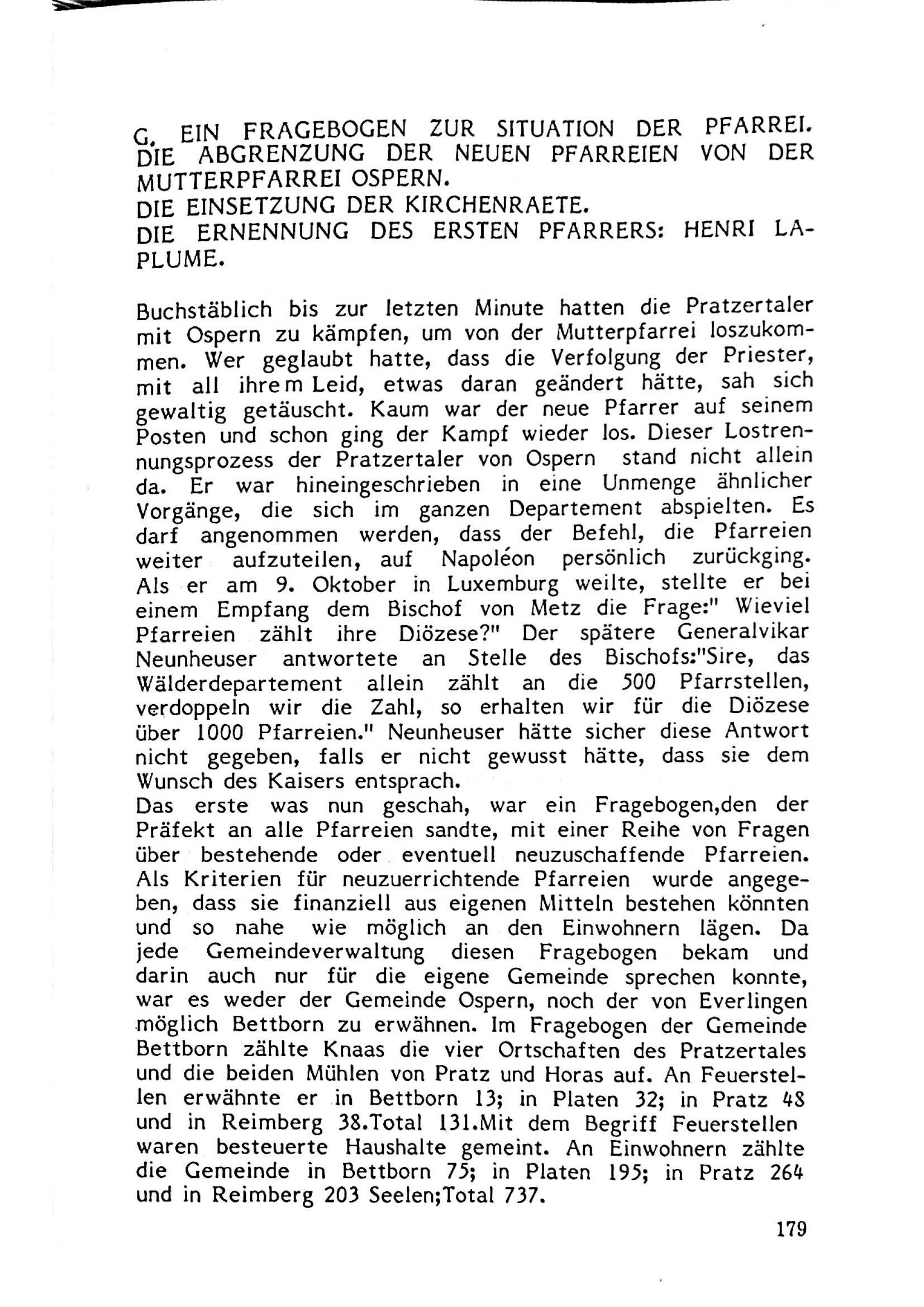 G. EIN FRAGEBOGEN ZUR SITUATION DER PFARREI.
DIE ABGRENZUNG DER NEUEN PFARREIEN VON DER MUTTERPFARREI OSPERN.
DIE EINSETZUNG DER KIRCHENRAETE.
DIE ERNENNUNG DES ERSTEN PFARRERS: HENRI LAPLUME.

Buchstäblich bis zur letzten Minute hatten die Pratzertaler mit Ospern zu kämpfen, um von der Mutterpfarrei loszukommen. Wer geglaubt hatte, dass die Verfolgung der Priester, mit all ihrem Leid, etwas daran geändert hätte, sah sich gewaltig getäuscht. Kaum war der neue Pfarrer auf seinem Posten und schon ging der Kampf wieder los. Dieser Lostrennungsprozess der Pratzertaler von Ospern stand nicht allein da. Er war hineingeschrieben in eine Unmenge ähnlicher Vorgänge, die sich im ganzen Departement abspielten. Es darf angenommen werden, dass der Befehl, die Pfarreien weiter aufzuteilen, auf Napoléon persönlich zurückging. Als er am 9. Oktober in Luxemburg weilte, stellte er bei einem Empfang dem Bischof von Metz die Frage:" Wieviel Pfarreien zählt ihre Diözese?" Der spätere Generalvikar Neunheuser antwortete an Stelle des Bischofs:"Sire, das Wälderdepartement allein zählt an die 500 Pfarrstellen, verdoppeln wir die Zahl, so erhalten wir für die Diözese über 1000 Pfarreien." Neunheuser hätte sicher diese Antwort nicht gegeben, falls er nicht gewusst hätte, dass sie dem Wunsch des Kaisers entsprach.
Das erste was nun geschah, war ein Fragebogen,den der Präfekt an alle Pfarreien sandte, mit einer Reihe von Fragen über bestehende oder eventuell neuzuschaffende Pfarreien. Als Kriterien für neuzuerrichtende Pfarreien wurde angegeben, dass sie finanziell aus eigenen Mitteln bestehen könnten und so nahe wie möglich an den Einwohnern lägen. Da jede Gemeindeverwaltung diesen Fragebogen bekam und darin auch nur für die eigene Gemeinde sprechen konnte, war es weder der Gemeinde Ospern, noch der von Everlingen möglich Bettborn zu erwähnen. Im Fragebogen der Gemeinde Bettborn zählte Knaas die vier Ortschaften des Pratzertales und die beiden Mühlen von Pratz und Horas auf. An Feuerstellen erwähnte er in Bettborn 13; in Platen 32; in Pratz 48 und in Reimberg 38.Total 131.Mit dem Begriff Feuerstellen waren besteuerte Haushalte gemeint. An Einwohnern zählte die Gemeinde in Bettborn 75; in Platen 195; in Pratz 264 und in Reimberg 203 Seelen;Total 737.

179